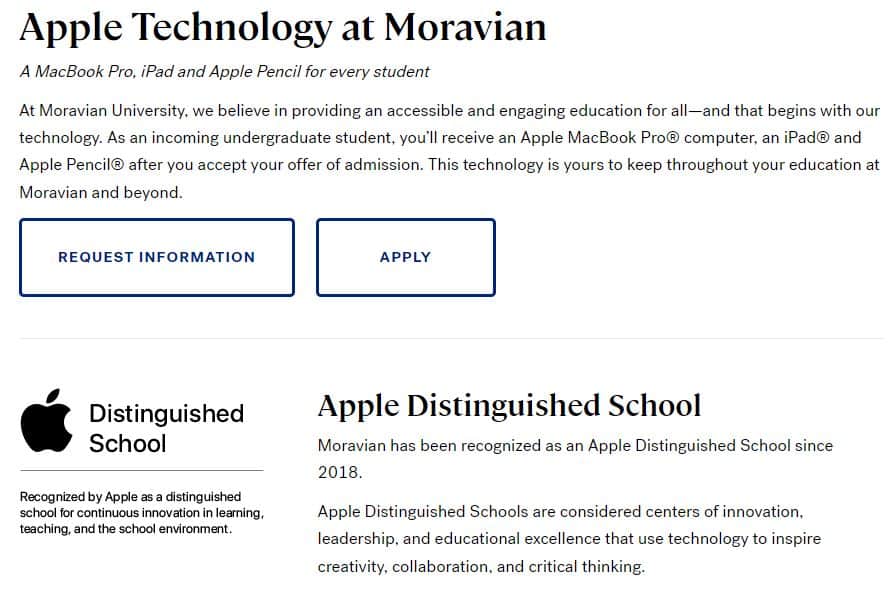 Apple Technology at Moravian

A MacBook Pro, iPad and Apple Pencil for every student

At Moravian University, we believe in providing an accessible and engaging education for all—and that begins with our technology. As an incoming undergraduate student, you'll receive an Apple MacBook Pro® computer, an iPad® and Apple Pencil® after you accept your offer of admission. This technology is yours to keep throughout your education at Moravian and beyond.

REQUEST INFORMATION

APPLY

Distinguished School

Recognized by Apple as a distinguished school for continuous innovation in learning, teaching, and the school environment.

Apple Distinguished School

Moravian has been recognized as an Apple Distinguished School since 2018.

Apple Distinguished Schools are considered centers of innovation, leadership, and educational excellence that use technology to inspire creativity, collaboration, and critical thinking.